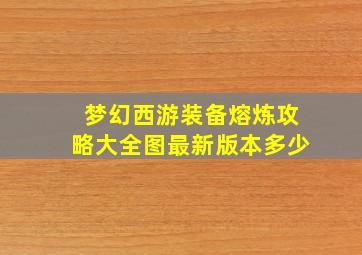 梦幻西游装备熔炼攻略大全图最新版本多少